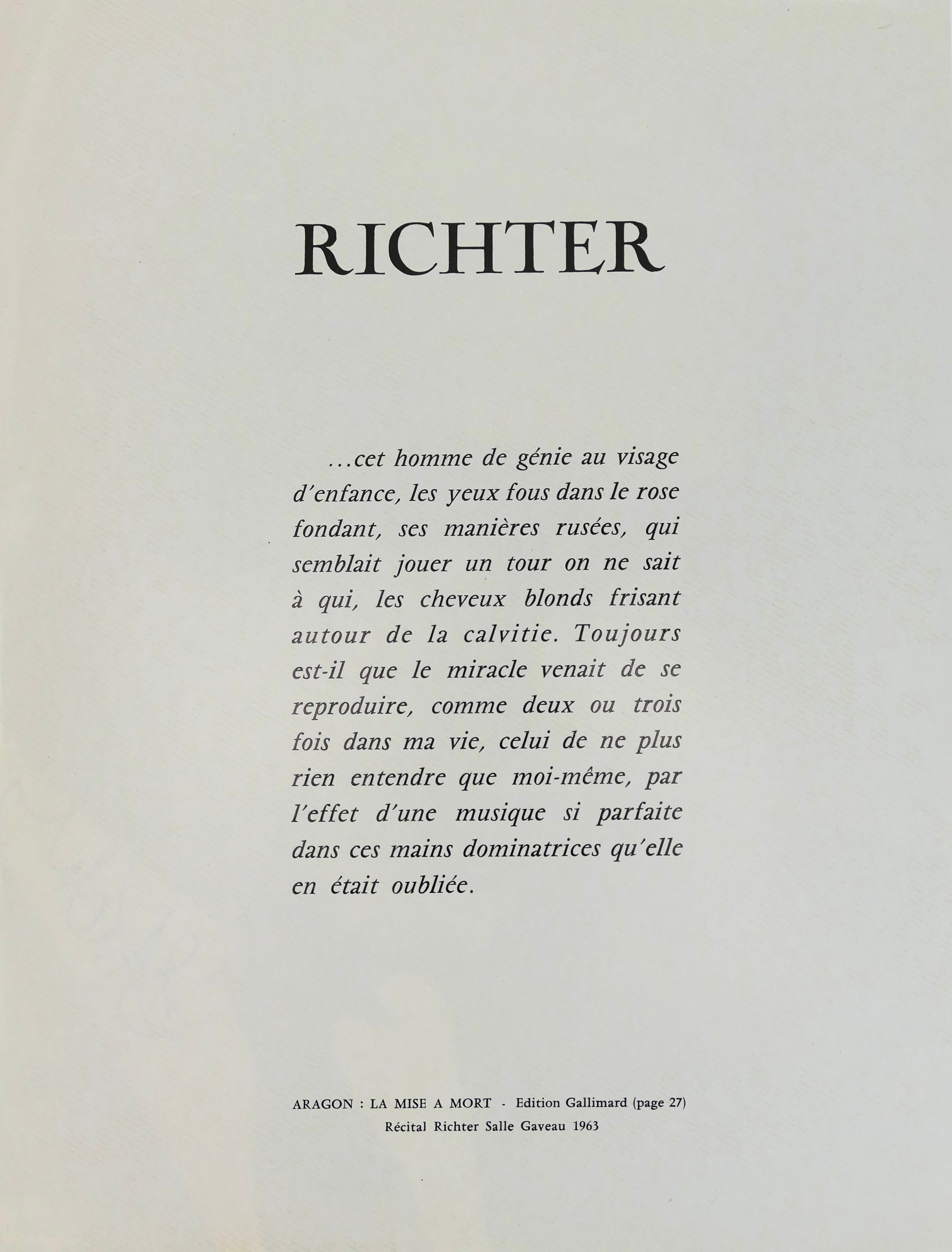 RICHTER

...cet homme de génie au visage d'enfance, les yeux fous dans le rose fondant, ses manières rusées, qui semblait jouer un tour on ne sait à qui, les cheveux blonds frisant autour de la calvitie. Toujours est-il que le miracle venait de se reproduire, comme deux ou trois fois dans ma vie, celui de ne plus rien entendre que moi-même, par l'effet d'une musique si parfaite dans ces mains dominatrices qu'elle en était oubliée.

ARAGON : LA MISE A MORT - Edition Gallimard (page 27)
Récital Richter Salle Gaveau 1963